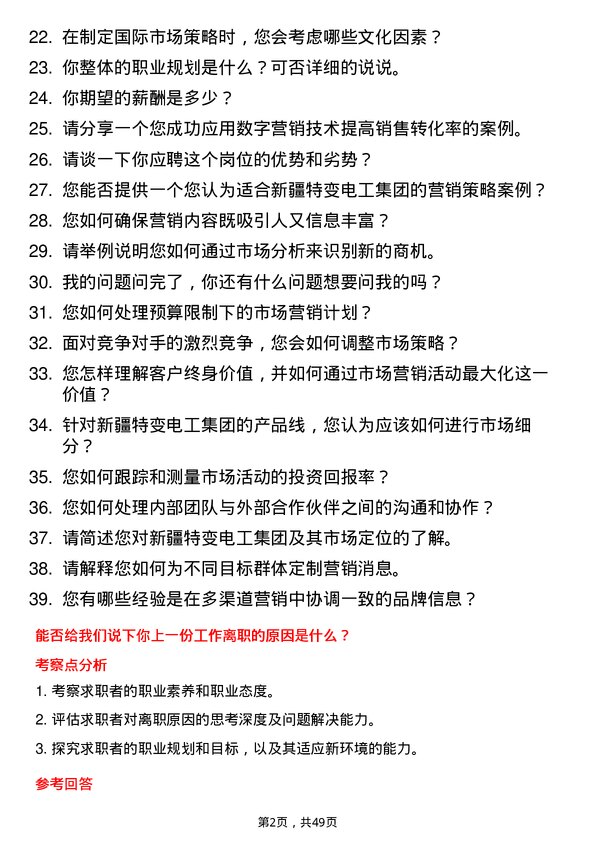 22. 在制定国际市场策略时，您会考虑哪些文化因素？
23. 你整体的职业规划是什么？可否详细的说说。
24. 你期望的薪酬是多少？
25. 请分享一个您成功应用数字营销技术提高销售转化率的案例。
26. 请谈一下你应聘这个岗位的优势和劣势？
27. 您能否提供一个您认为适合新疆特变电工集团的营销策略案例？
28. 您如何确保营销内容既吸引人又信息丰富？
29. 请举例说明您如何通过市场分析来识别新的商机。
30. 我的问题问完了，你还有什么问题想要问我的吗？
31. 您如何处理预算限制下的市场营销计划？
32. 面对竞争对手的激烈竞争，您会如何调整市场策略？
33. 您怎样理解客户终身价值，并如何通过市场营销活动最大化这一价值？
34. 针对新疆特变电工集团的产品线，您认为应该如何进行市场细分？
35. 您如何跟踪和测量市场活动的投资回报率？
36. 您如何处理内部团队与外部合作伙伴之间的沟通和协作？
37. 请简述您对新疆特变电工集团及其市场定位的了解。
38. 请解释您如何为不同目标群体定制营销消息。
39. 您有哪些经验是在多渠道营销中协调一致的品牌信息？

能否给我们说下你上一份工作离职的原因是什么？

考察点分析

1. 考察求职者的职业素养和职业态度。

2. 评估求职者对离职原因的思考深度及问题解决能力。

3. 探究求职者的职业规划和目标，以及其适应新环境的能力。

参考回答

第2页，共49页